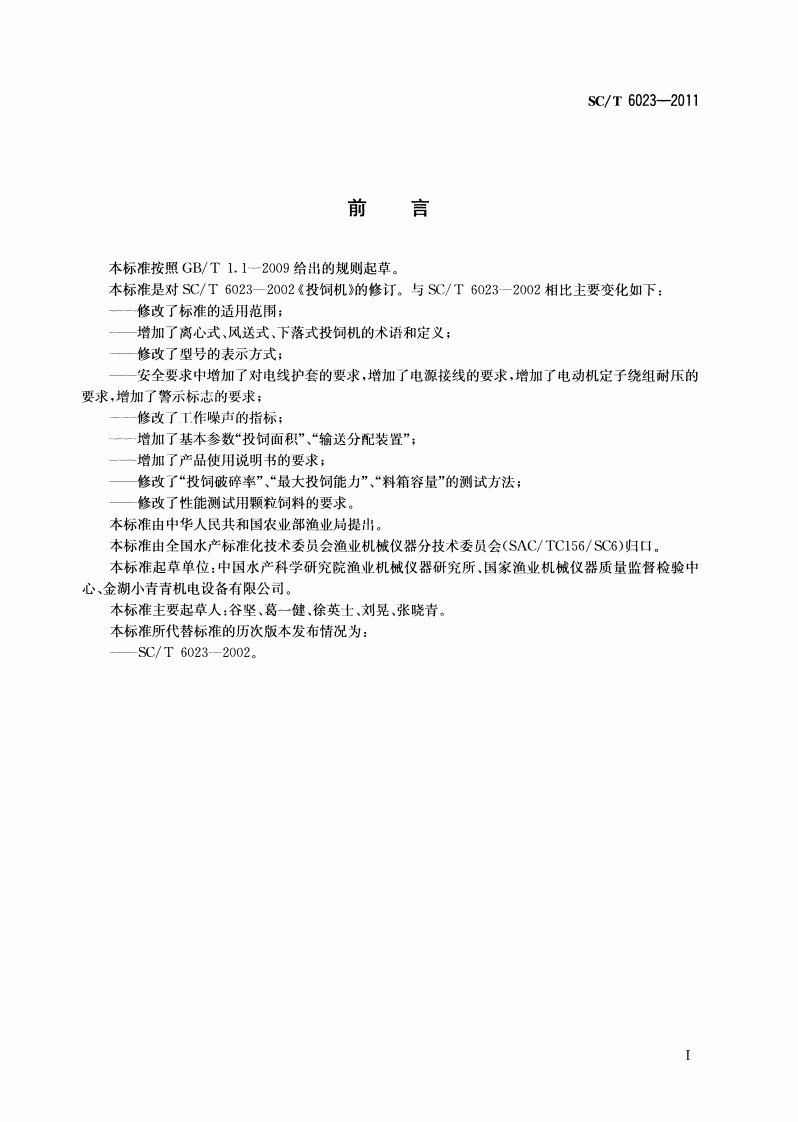 SC/T 6023—2011

前　言

本标准按照 GB/T 1.1—2009 给出的规则起草。

本标准是对 SC/T 6023—2002《投饲机》的修订。与 SC/T 6023—2002 相比主要变化如下：

——修改了标准的适用范围；

——增加了离心式、风送式、下落式投饲机的术语和定义；

——修改了型号的表示方式；

——安全要求中增加了对电线护套的要求，增加了电源接线的要求，增加了电动机定子绕组耐压的要求，增加了警示标志的要求；

——修改了工作噪声的指标；

——增加了基本参数“投饲面积”、“输送分配装置”；

——增加了产品使用说明书的要求；

——修改了“投饲破碎率”、“最大投饲能力”、“料箱容量”的测试方法；

——修改了性能测试用颗粒饲料的要求。

本标准由中华人民共和国农业部渔业局提出。

本标准由全国水产标准化技术委员会渔业机械仪器分技术委员会(SAC/TC156/SC6)归口。

本标准起草单位：中国水产科学研究院渔业机械仪器研究所、国家渔业机械仪器质量监督检验中心、金湖小青青机电设备有限公司。

本标准主要起草人：谷坚、葛一健、徐英士、刘晃、张晓青。

本标准所代替标准的历次版本发布情况为：

——SC/T 6023—2002。

I